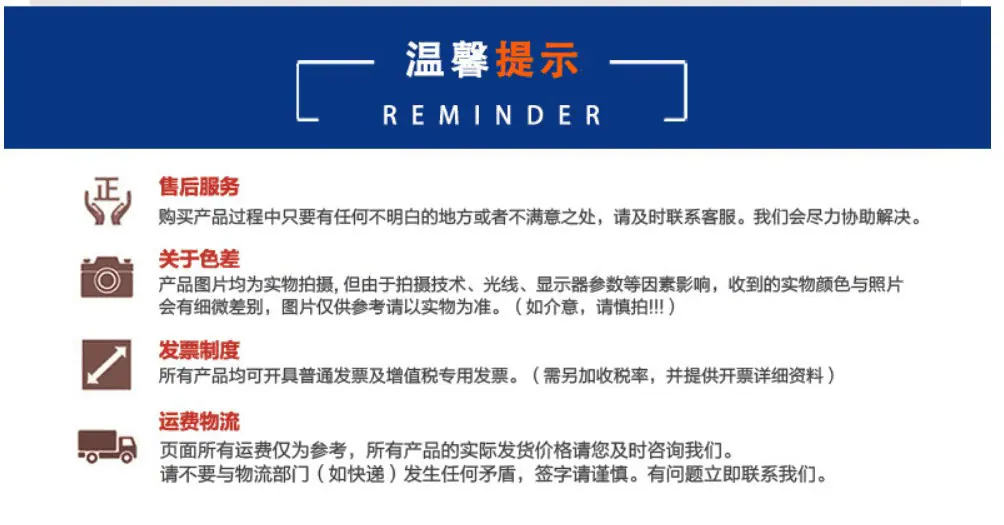 温馨提示

REMINDER

正

售后服务

购买产品过程中只要有任何不明白的地方或者不满意之处，请及时联系客服。我们会尽力协助解决。

关于色差

产品图片均为实物拍摄，但由于拍摄技术、光线、显示器参数等因素影响，收到的实物颜色与照片会有细微差别，图片仅供参考请以实物为准。（如介意，请慎拍!!!）

发票制度

所有产品均可开具普通发票及增值税专用发票。（需另加收税率，并提供开票详细资料）

运费物流

页面所有运费仅为参考，所有产品的实际发货价格请您及时咨询我们。
请不要与物流部门（如快递）发生任何矛盾，签字请谨慎。有问题立即联系我们。